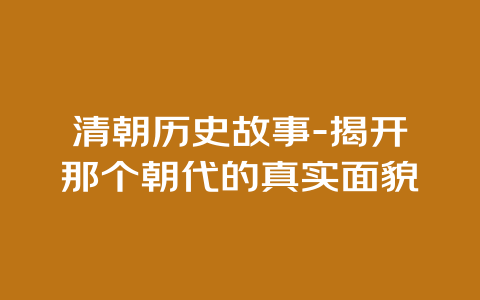 清朝历史故事-揭开那个朝代的真实面貌